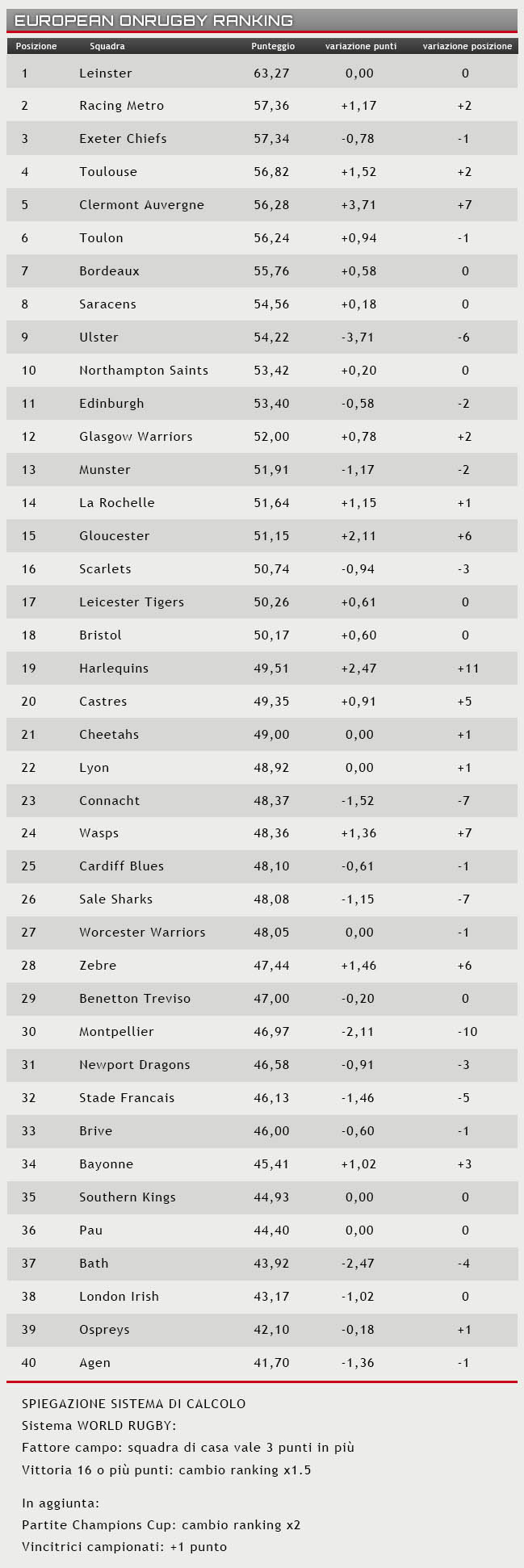 EUROPEAN ONRUGBY RANKING

| Posizione | Squadra | Punteggio | variazione punti | variazione posizione |
|---|---|---|---|---|
| 1 | Leinster | 63,27 | 0,00 | 0 |
| 2 | Racing Metro | 57,36 | +1,17 | +2 |
| 3 | Exeter Chiefs | 57,34 | -0,78 | -1 |
| 4 | Toulouse | 56,82 | +1,52 | +2 |
| 5 | Clermont Auvergne | 56,28 | +3,71 | +7 |
| 6 | Toulon | 56,24 | +0,94 | -1 |
| 7 | Bordeaux | 55,76 | +0,58 | 0 |
| 8 | Saracens | 54,56 | +0,18 | 0 |
| 9 | Ulster | 54,22 | -3,71 | -6 |
| 10 | Northampton Saints | 53,42 | +0,20 | 0 |
| 11 | Edinburgh | 53,40 | -0,58 | -2 |
| 12 | Glasgow Warriors | 52,00 | +0,78 | +2 |
| 13 | Munster | 51,91 | -1,17 | -2 |
| 14 | La Rochelle | 51,64 | +1,15 | +1 |
| 15 | Gloucester | 51,15 | +2,11 | +6 |
| 16 | Scarlets | 50,74 | -0,94 | -3 |
| 17 | Leicester Tigers | 50,26 | +0,61 | 0 |
| 18 | Bristol | 50,17 | +0,60 | 0 |
| 19 | Harlequins | 49,51 | +2,47 | +11 |
| 20 | Castres | 49,35 | +0,91 | +5 |
| 21 | Cheetahs | 49,00 | 0,00 | +1 |
| 22 | Lyon | 48,92 | 0,00 | +1 |
| 23 | Connacht | 48,37 | -1,52 | -7 |
| 24 | Wasps | 48,36 | +1,36 | +7 |
| 25 | Cardiff Blues | 48,10 | -0,61 | -1 |
| 26 | Sale Sharks | 48,08 | -1,15 | -7 |
| 27 | Worcester Warriors | 48,05 | 0,00 | -1 |
| 28 | Zebre | 47,44 | +1,46 | +6 |
| 29 | Benetton Treviso | 47,00 | -0,20 | 0 |
| 30 | Montpellier | 46,97 | -2,11 | -10 |
| 31 | Newport Dragons | 46,58 | -0,91 | -3 |
| 32 | Stade Francais | 46,13 | -1,46 | -5 |
| 33 | Brive | 46,00 | -0,60 | -1 |
| 34 | Bayonne | 45,41 | +1,02 | +3 |
| 35 | Southern Kings | 44,93 | 0,00 | 0 |
| 36 | Pau | 44,40 | 0,00 | 0 |
| 37 | Bath | 43,92 | -2,47 | -4 |
| 38 | London Irish | 43,17 | -1,02 | 0 |
| 39 | Ospreys | 42,10 | -0,18 | +1 |
| 40 | Agen | 41,70 | -1,36 | -1 |

SPIEGAZIONE SISTEMA DI CALCOLO
Sistema WORLD RUGBY:
Fattore campo: squadra di casa vale 3 punti in più
Vittoria 16 o più punti: cambio ranking x1.5

In aggiunta:
Partite Champions Cup: cambio ranking x2
Vincitrici campionati: +1 punto